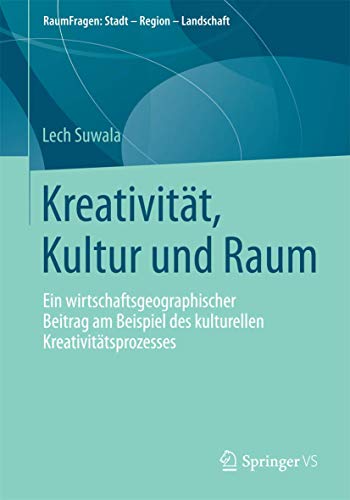 RaumFragen: Stadt – Region – Landschaft

Lech Suwala

Kreativität, Kultur und Raum

Ein wirtschaftsgeographischer Beitrag am Beispiel des kulturellen Kreativitätsprozesses

Springer VS